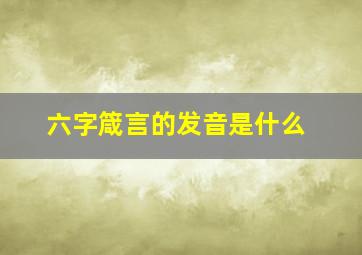 六字箴言的发音是什么